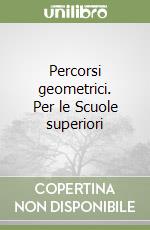 unilibro

Percorsi geometrici. Per le Scuole superiori

COPERTINA NON DISPONIBILE